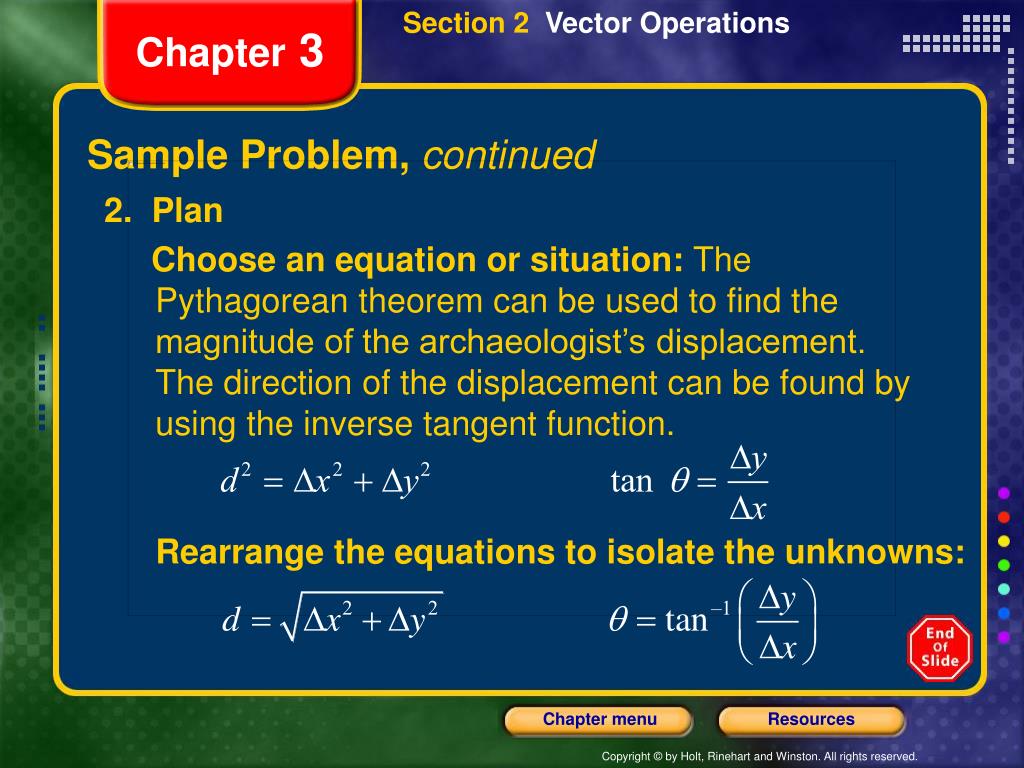 Chapter 3

Section 2 Vector Operations

Sample Problem, continued

2. Plan

Choose an equation or situation: The Pythagorean theorem can be used to find the magnitude of the archaeologist's displacement. The direction of the displacement can be found by using the inverse tangent function.

$d^2 = \Delta x^2 + \Delta y^2$ $\tan \theta = \frac{\Delta y}{\Delta x}$

Rearrange the equations to isolate the unknowns:

$d = \sqrt{\Delta x^2 + \Delta y^2}$ $\theta = \tan^{-1}\left(\frac{\Delta y}{\Delta x}\right)$

End Of Slide

Chapter menu

Resources

Copyright © by Holt, Rinehart and Winston. All rights reserved.